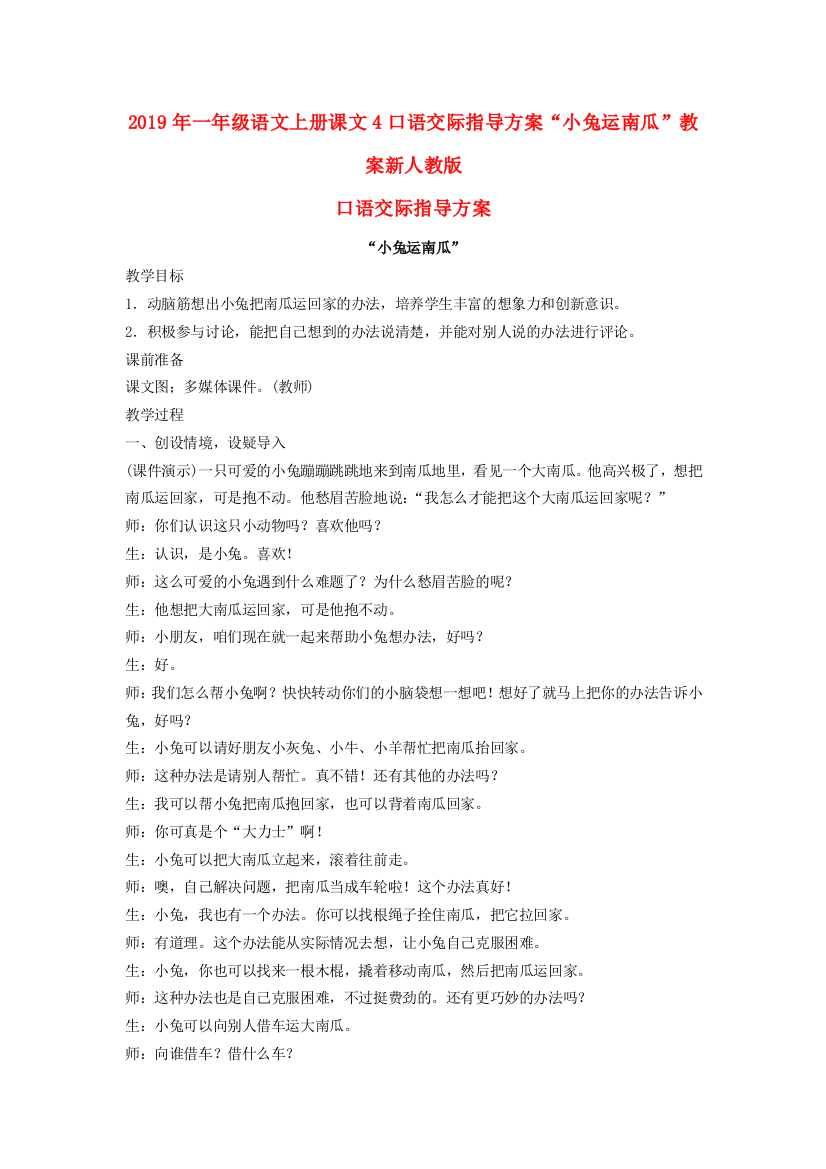 2019年一年级语文上册课文4口语交际指导方案“小兔运南瓜”教案新人教版

口语交际指导方案

“小兔运南瓜”

教学目标

1．动脑筋想出小兔把南瓜运回家的办法，培养学生丰富的想象力和创新意识。

2．积极参与讨论，能把自己想到的办法说清楚，并能对别人说的办法进行评论。

课前准备

课文图；多媒体课件。(教师)

教学过程

一、创设情境，设疑导入

(课件演示)一只可爱的小兔蹦蹦跳跳地来到南瓜地里，看见一个大南瓜。他高兴极了，想把南瓜运回家，可是抱不动。他愁眉苦脸地说：“我怎么才能把这个大南瓜运回家呢？”

师：你们认识这只小动物吗？喜欢他吗？

生：认识，是小兔。喜欢！

师：这么可爱的小兔遇到什么难题了？为什么愁眉苦脸的呢？

生：他想把大南瓜运回家，可是他抱不动。

师：小朋友，咱们现在就一起来帮助小兔想办法，好吗？

生：好。

师：我们怎么帮小兔啊？快快转动你们的小脑袋想一想吧！想好了就马上把你的办法告诉小兔，好吗？

生：小兔可以请好朋友小灰兔、小牛、小羊帮忙把南瓜抬回家。

师：这种办法是请别人帮忙。真不错！还有其他的办法吗？

生：我可以帮小兔把南瓜抱回家，也可以背着南瓜回家。

师：你可真是个“大力士”啊！

生：小兔可以把大南瓜立起来，滚着往前走。

师：噢，自己解决问题，把南瓜当成车轮啦！这个办法真好！

生：小兔，我也有一个办法。你可以找根绳子拴住南瓜，把它拉回家。

师：有道理。这个办法能从实际情况去想，让小兔自己克服困难。

生：小兔，你也可以找来一根木棍，撬着移动南瓜，然后把南瓜运回家。

师：这种办法也是自己克服困难，不过挺费劲的。还有更巧妙的办法吗？

生：小兔可以向别人借车运大南瓜。

师：向谁借车？借什么车？